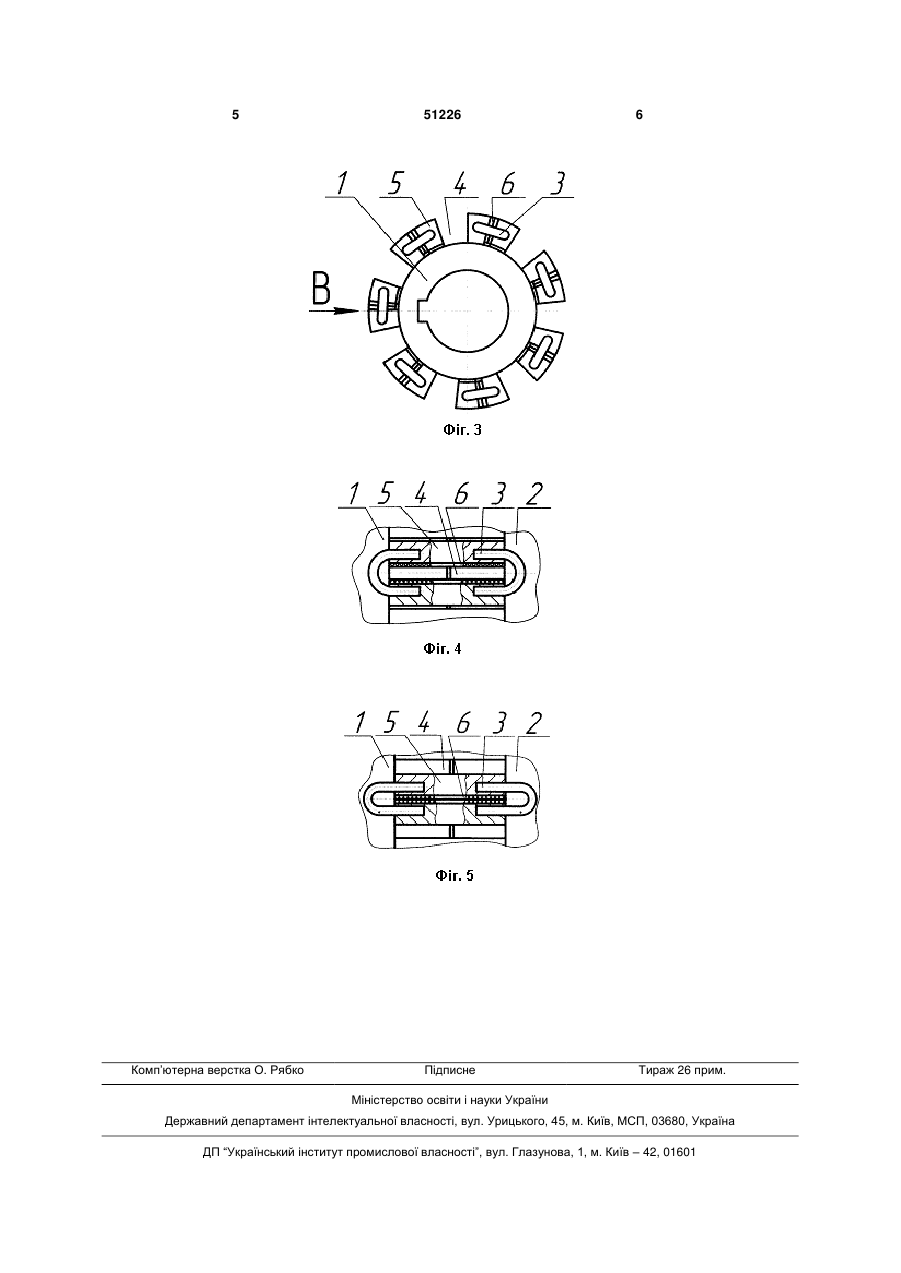 5 51226 6

1 5 4 6 3

B

Фіг. 3

1 5 4 6 3 2

Фіг. 4

1 5 4 6 3 2

Фіг. 5

Комп'ютерна верстка О. Рябко Підписне Тираж 26 прим.

Міністерство освіти і науки України

Державний департамент інтелектуальної власності, вул. Урицького, 45, м. Київ, МСП, 03680, Україна

ДП "Український інститут промислової власності", вул. Глазунова, 1, м. Київ – 42, 01601